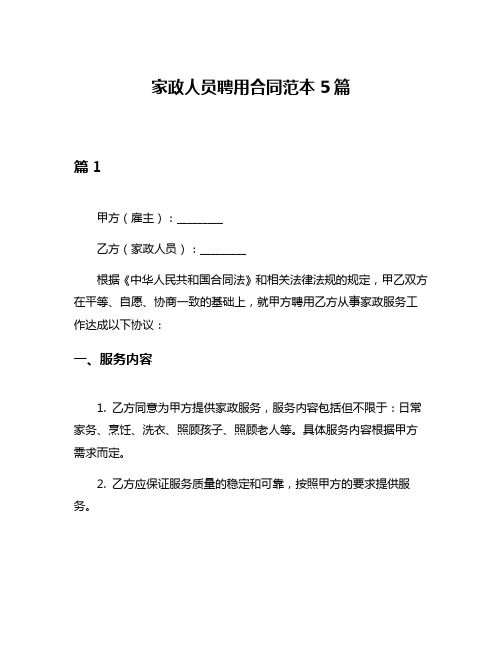 家政人员聘用合同范本 5 篇

篇 1

甲方（雇主）：________

乙方（家政人员）：________

根据《中华人民共和国合同法》和相关法律法规的规定，甲乙双方在平等、自愿、协商一致的基础上，就甲方聘用乙方从事家政服务工作达成以下协议：

一、服务内容

1. 乙方同意为甲方提供家政服务，服务内容包括但不限于：日常家务、烹饪、洗衣、照顾孩子、照顾老人等。具体服务内容根据甲方需求而定。

2. 乙方应保证服务质量的稳定和可靠，按照甲方的要求提供服务。